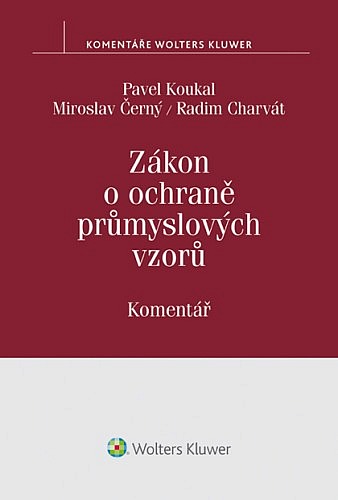 KOMENTÁŘE WOLTERS KLUWER

Pavel Koukal
Miroslav Černý / Radim Charvát

Zákon o ochraně průmyslových vzorů

Komentář

Wolters Kluwer